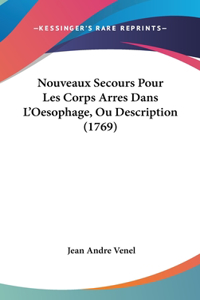 —KESSINGER'S RARE REPRINTS—

Nouveaux Secours Pour Les Corps Arres Dans L'Oesophage, Ou Description (1769)

Jean Andre Venel